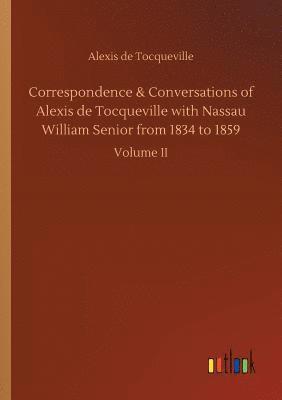 Alexis de Tocqueville

Correspondence & Conversations of Alexis de Tocqueville with Nassau William Senior from 1834 to 1859

Volume II

outlook